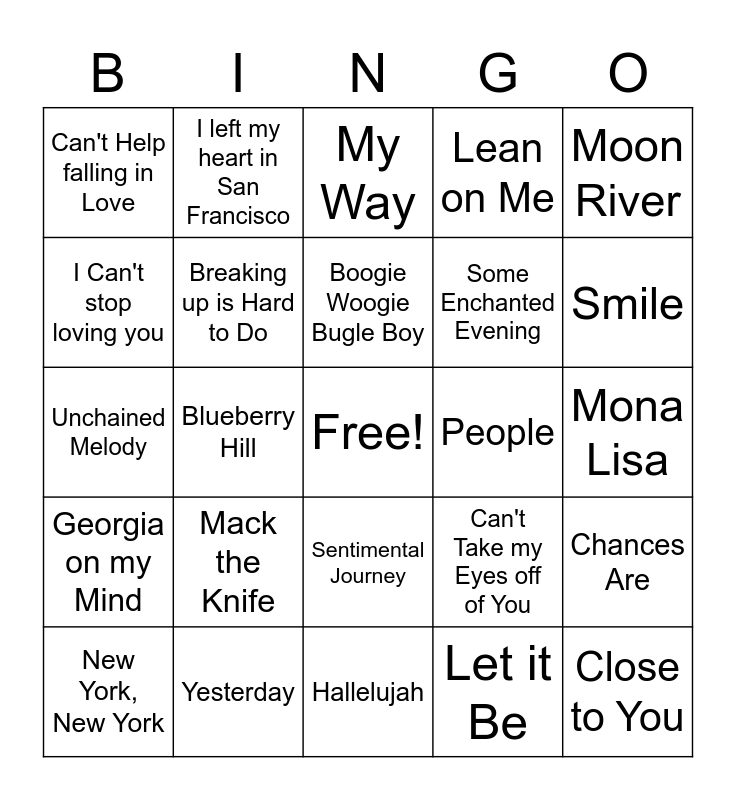 | B | I | N | G | O |
|---|---|---|---|---|
| Can't Help falling in Love | I left my heart in San Francisco | My Way | Lean on Me | Moon River |
| I Can't stop loving you | Breaking up is Hard to Do | Boogie Woogie Bugle Boy | Some Enchanted Evening | Smile |
| Unchained Melody | Blueberry Hill | Free! | People | Mona Lisa |
| Georgia on my Mind | Mack the Knife | Sentimental Journey | Can't Take my Eyes off of You | Chances Are |
| New York, New York | Yesterday | Hallelujah | Let it Be | Close to You |